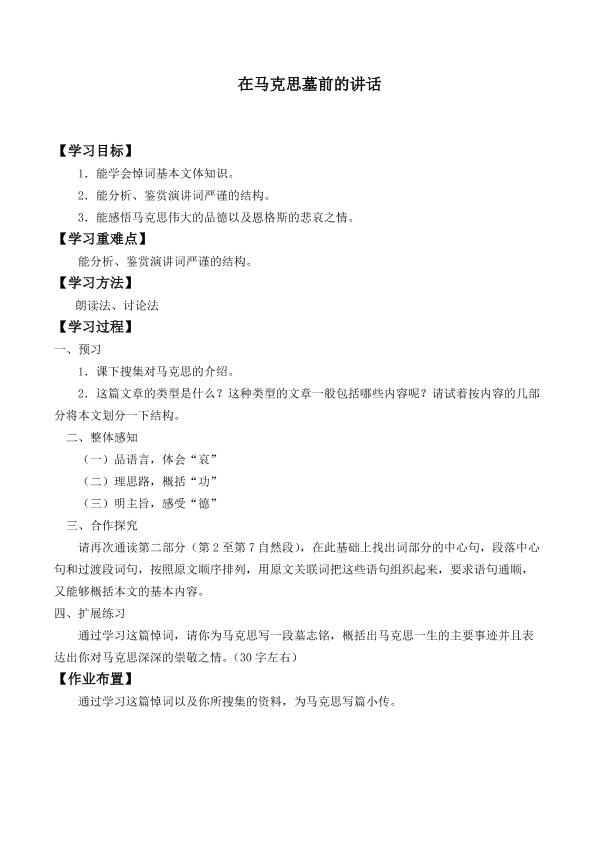 在马克思墓前的讲话

【学习目标】

1．能学会悼词基本文体知识。

2．能分析、鉴赏演讲词严谨的结构。

3．能感悟马克思伟大的品德以及恩格斯的悲哀之情。

【学习重难点】

能分析、鉴赏演讲词严谨的结构。

【学习方法】

朗读法、讨论法

【学习过程】

一、预习

1．课下搜集对马克思的介绍。

2．这篇文章的类型是什么？这种类型的文章一般包括哪些内容呢？请试着按内容的几部分将本文划分一下结构。

二、整体感知

（一）品语言，体会“哀”

（二）理思路，概括“功”

（三）明主旨，感受“德”

三、合作探究

请再次通读第二部分（第2至第7自然段），在此基础上找出词部分的中心句，段落中心句和过渡段词句，按照原文顺序排列，用原文关联词把这些语句组织起来，要求语句通顺，又能够概括本文的基本内容。

四、扩展练习

通过学习这篇悼词，请你为马克思写一段墓志铭，概括出马克思一生的主要事迹并且表达出你对马克思深深的崇敬之情。（30字左右）

【作业布置】

通过学习这篇悼词以及你所搜集的资料，为马克思写篇小传。